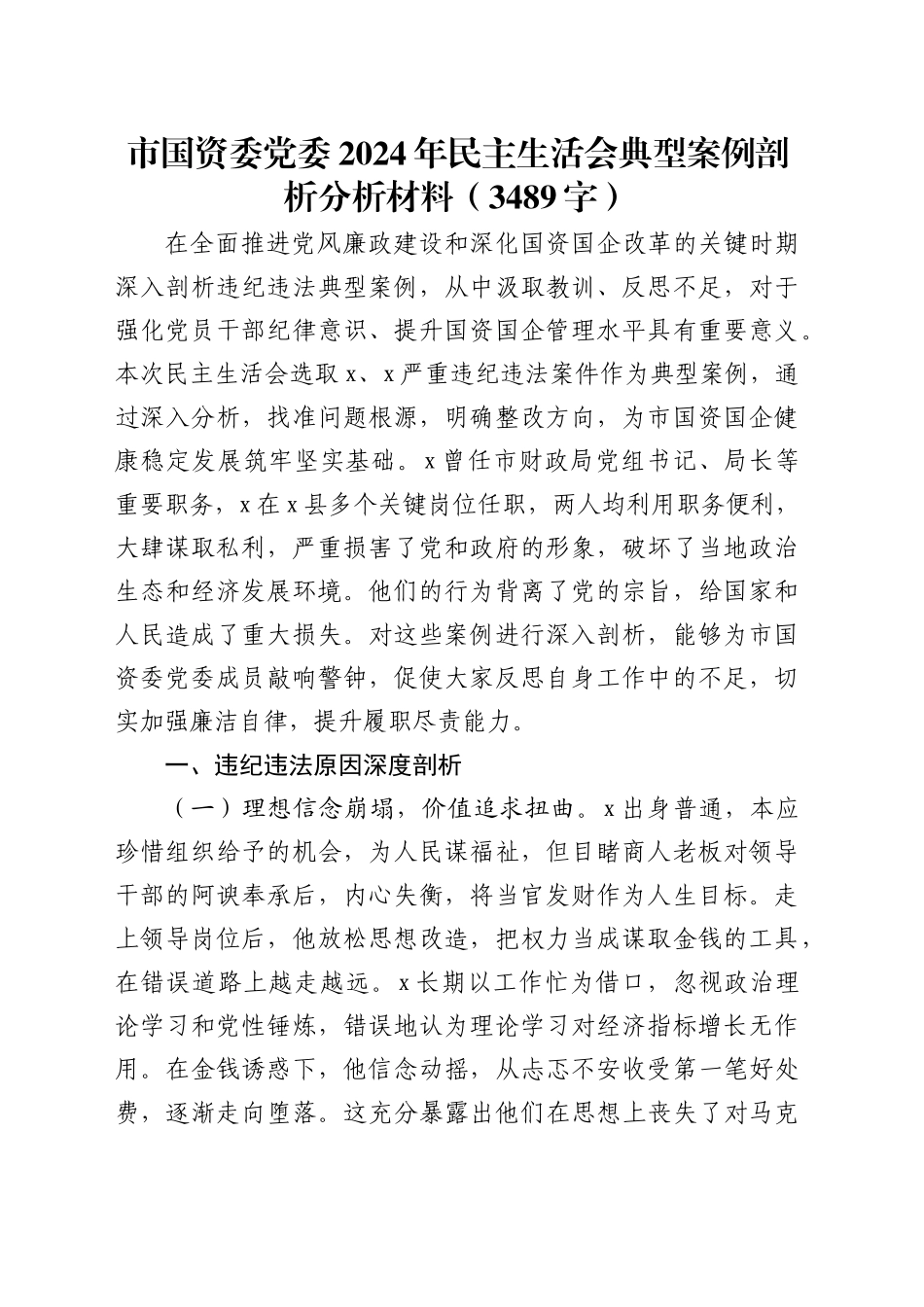 市国资委党委2024年民主生活会典型案例剖析分析材料（3489字）

在全面推进党风廉政建设和深化国资国企改革的关键时期深入剖析违纪违法典型案例，从中汲取教训、反思不足，对于强化党员干部纪律意识、提升国资国企管理水平具有重要意义。本次民主生活会选取x、x严重违纪违法案件作为典型案例，通过深入分析，找准问题根源，明确整改方向，为市国资国企健康稳定发展筑牢坚实基础。x曾任市财政局党组书记、局长等重要职务，x在x县多个关键岗位任职，两人均利用职务便利，大肆谋取私利，严重损害了党和政府的形象，破坏了当地政治生态和经济发展环境。他们的行为背离了党的宗旨，给国家和人民造成了重大损失。对这些案例进行深入剖析，能够为市国资委党委成员敲响警钟，促使大家反思自身工作中的不足，切实加强廉洁自律，提升履职尽责能力。

一、违纪违法原因深度剖析

（一）理想信念崩塌，价值追求扭曲。x出身普通，本应珍惜组织给予的机会，为人民谋福祉，但目睹商人老板对领导干部的阿谀奉承后，内心失衡，将当官发财作为人生目标。走上领导岗位后，他放松思想改造，把权力当成谋取金钱的工具，在错误道路上越走越远。x长期以工作忙为借口，忽视政治理论学习和党性锤炼，错误地认为理论学习对经济指标增长无作用。在金钱诱惑下，他信念动摇，从忐忑不安收受第一笔好处费，逐渐走向堕落。这充分暴露出他们在思想上丧失了对马克